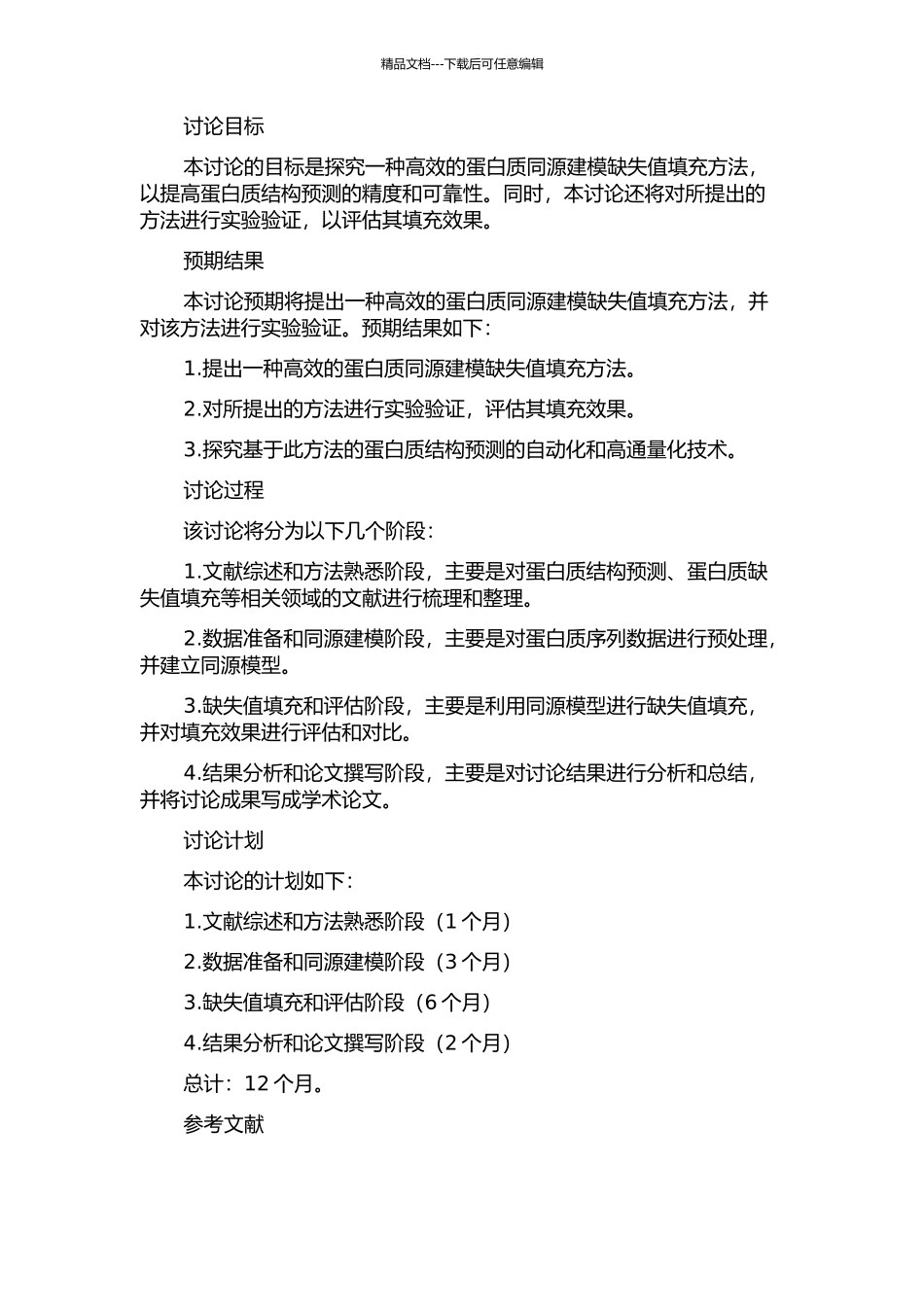 精品文档---下载后可任意编辑

讨论目标

本讨论的目标是探究一种高效的蛋白质同源建模缺失值填充方法，以提高蛋白质结构预测的精度和可靠性。同时，本讨论还将对所提出的方法进行实验验证，以评估其填充效果。

预期结果

本讨论预期将提出一种高效的蛋白质同源建模缺失值填充方法，并对该方法进行实验验证。预期结果如下：

1.提出一种高效的蛋白质同源建模缺失值填充方法。

2.对所提出的方法进行实验验证，评估其填充效果。

3.探究基于此方法的蛋白质结构预测的自动化和高通量化技术。

讨论过程

该讨论将分为以下几个阶段：

1.文献综述和方法熟悉阶段，主要是对蛋白质结构预测、蛋白质缺失值填充等相关领域的文献进行梳理和整理。

2.数据准备和同源建模阶段，主要是对蛋白质序列数据进行预处理，并建立同源模型。

3.缺失值填充和评估阶段，主要是利用同源模型进行缺失值填充，并对填充效果进行评估和对比。

4.结果分析和论文撰写阶段，主要是对讨论结果进行分析和总结，并将讨论成果写成学术论文。

讨论计划

本讨论的计划如下：

1.文献综述和方法熟悉阶段（1 个月）

2.数据准备和同源建模阶段（3 个月）

3.缺失值填充和评估阶段（6 个月）

4.结果分析和论文撰写阶段（2 个月）

总计：12 个月。

参考文献